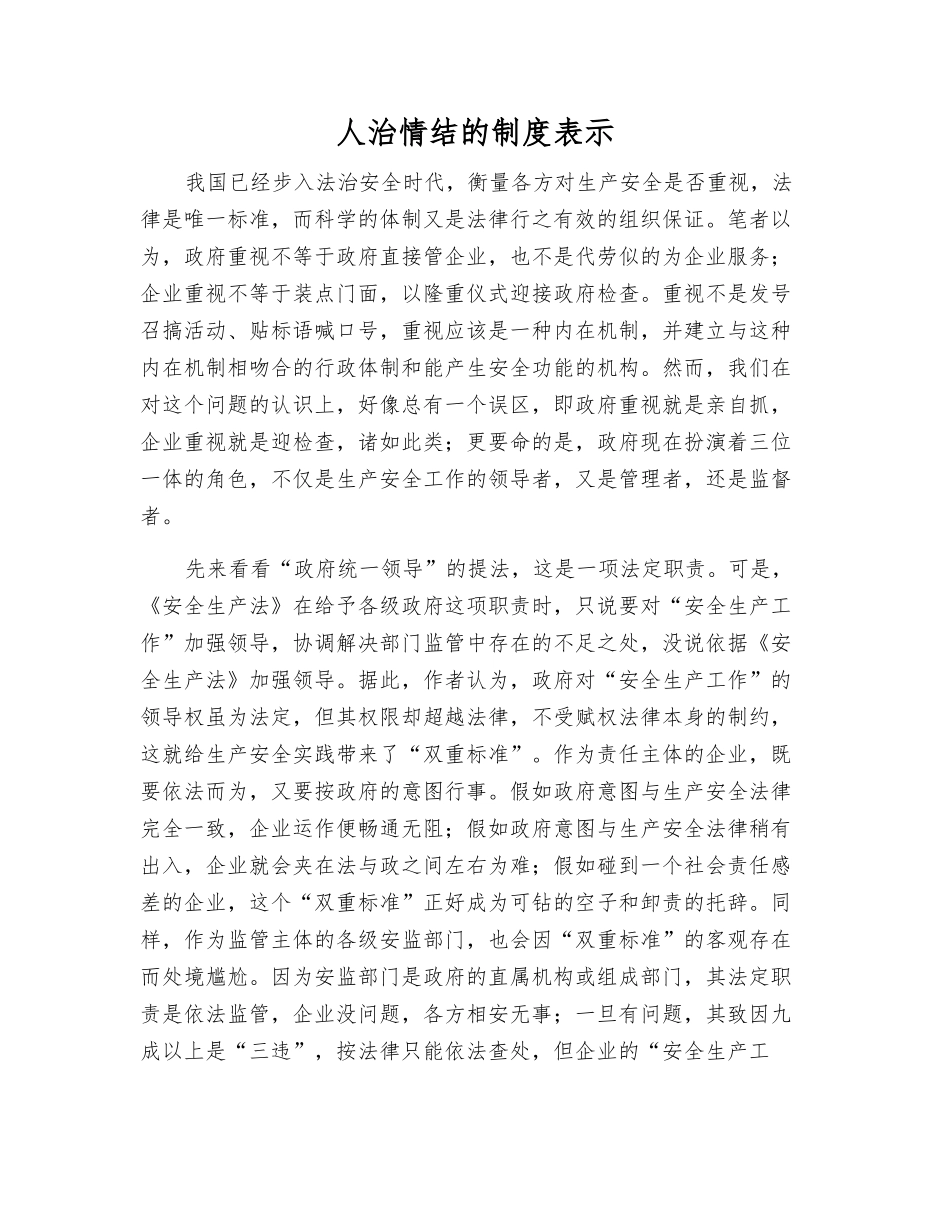 人治情结的制度表示

我国已经步入法治安全时代，衡量各方对生产安全是否重视，法律是唯一标准，而科学的体制又是法律行之有效的组织保证。笔者以为，政府重视不等于政府直接管企业，也不是代劳似的为企业服务；企业重视不等于装点门面，以隆重仪式迎接政府检查。重视不是发号召搞活动、贴标语喊口号，重视应该是一种内在机制，并建立与这种内在机制相吻合的行政体制和能产生安全功能的机构。然而，我们在对这个问题的认识上，好像总有一个误区，即政府重视就是亲自抓，企业重视就是迎检查，诸如此类；更要命的是，政府现在扮演着三位一体的角色，不仅是生产安全工作的领导者，又是管理者，还是监督者。

先来看看“政府统一领导”的提法，这是一项法定职责。可是，《安全生产法》在给予各级政府这项职责时，只说要对“安全生产工作”加强领导，协调解决部门监管中存在的不足之处，没说依据《安全生产法》加强领导。据此，作者认为，政府对“安全生产工作”的领导权虽为法定，但其权限却超越法律，不受赋权法律本身的制约，这就给生产安全实践带来了“双重标准”。作为责任主体的企业，既要依法而为，又要按政府的意图行事。假如政府意图与生产安全法律完全一致，企业运作便畅通无阻；假如政府意图与生产安全法律稍有出入，企业就会夹在法与政之间左右为难；假如碰到一个社会责任感差的企业，这个“双重标准”正好成为可钻的空子和卸责的托辞。同样，作为监管主体的各级安监部门，也会因“双重标准”的客观存在而处境尴尬。因为安监部门是政府的直属机构或组成部门，其法定职责是依法监管，企业没问题，各方相安无事；一旦有问题，其致因九成以上是“三违”，按法律只能依法查处，但企业的“安全生产工